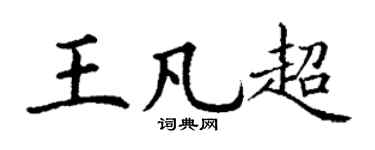 王凡超

词典网